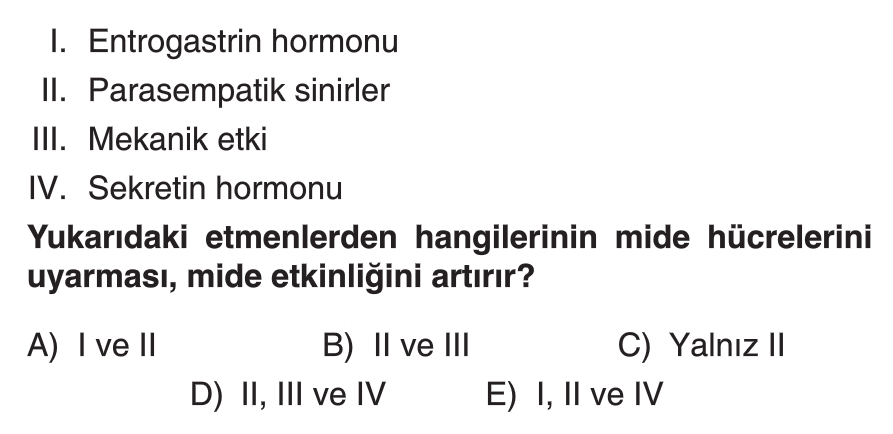 I. Entrogastrin hormonu
II. Parasempatik sinirler
III. Mekanik etki
IV. Sekretin hormonu

Yukarıdaki etmenlerden hangilerinin mide hücrelerini uyarması, mide etkinliğini artırır?

A) I ve II B) II ve III C) Yalnız II
D) II, III ve IV E) I, II ve IV